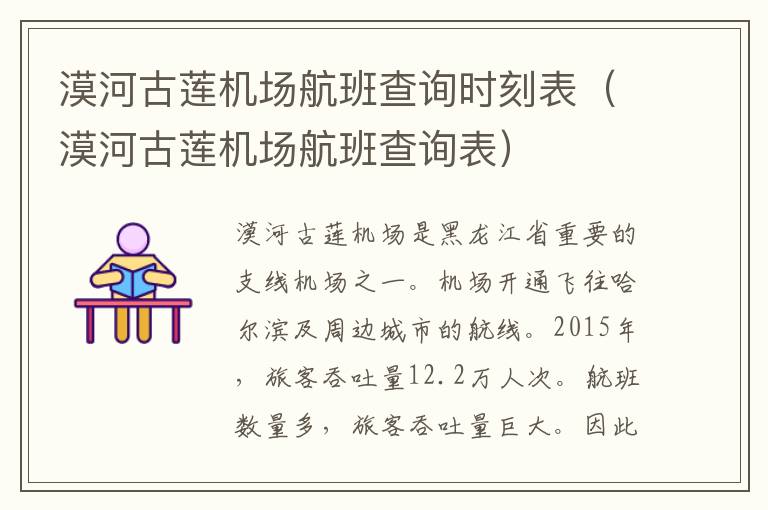 漠河古莲机场航班查询时刻表（漠河古莲机场航班查询表）

漠河古莲机场是黑龙江省重要的支线机场之一。机场开通飞往哈尔滨及周边城市的航线。2015年，旅客吞吐量12.2万人次。航班数量多，旅客吞吐量巨大。因此